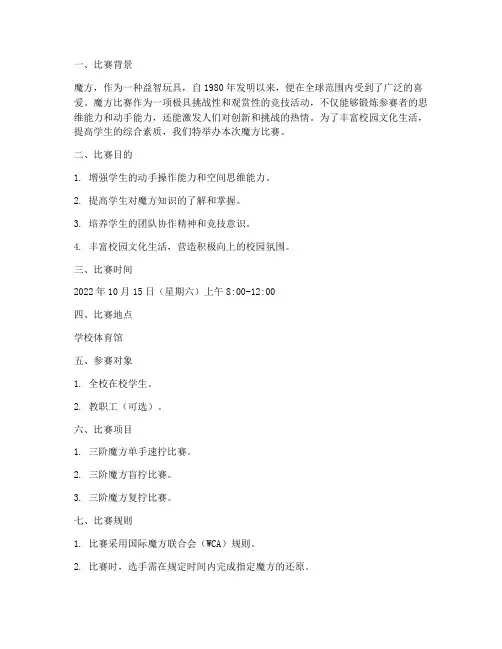 一、比赛背景

魔方，作为一种益智玩具，自 1980 年发明以来，便在全球范围内受到了广泛的喜爱。魔方比赛作为一项极具挑战性和观赏性的竞技活动，不仅能够锻炼参赛者的思维能力和动手能力，还能激发人们对创新和挑战的热情。为了丰富校园文化生活，提高学生的综合素质，我们特举办本次魔方比赛。

二、比赛目的

1. 增强学生的动手操作能力和空间思维能力。

2. 提高学生对魔方知识的了解和掌握。

3. 培养学生的团队协作精神和竞技意识。

4. 丰富校园文化生活，营造积极向上的校园氛围。

三、比赛时间

2022 年 10 月 15 日（星期六）上午 8:00-12:00

四、比赛地点

学校体育馆

五、参赛对象

1. 全校在校学生。

2. 教职工（可选）。

六、比赛项目

1. 三阶魔方单手速拧比赛。

2. 三阶魔方盲拧比赛。

3. 三阶魔方复拧比赛。

七、比赛规则

1. 比赛采用国际魔方联合会（WCA）规则。

2. 比赛时，选手需在规定时间内完成指定魔方的还原。